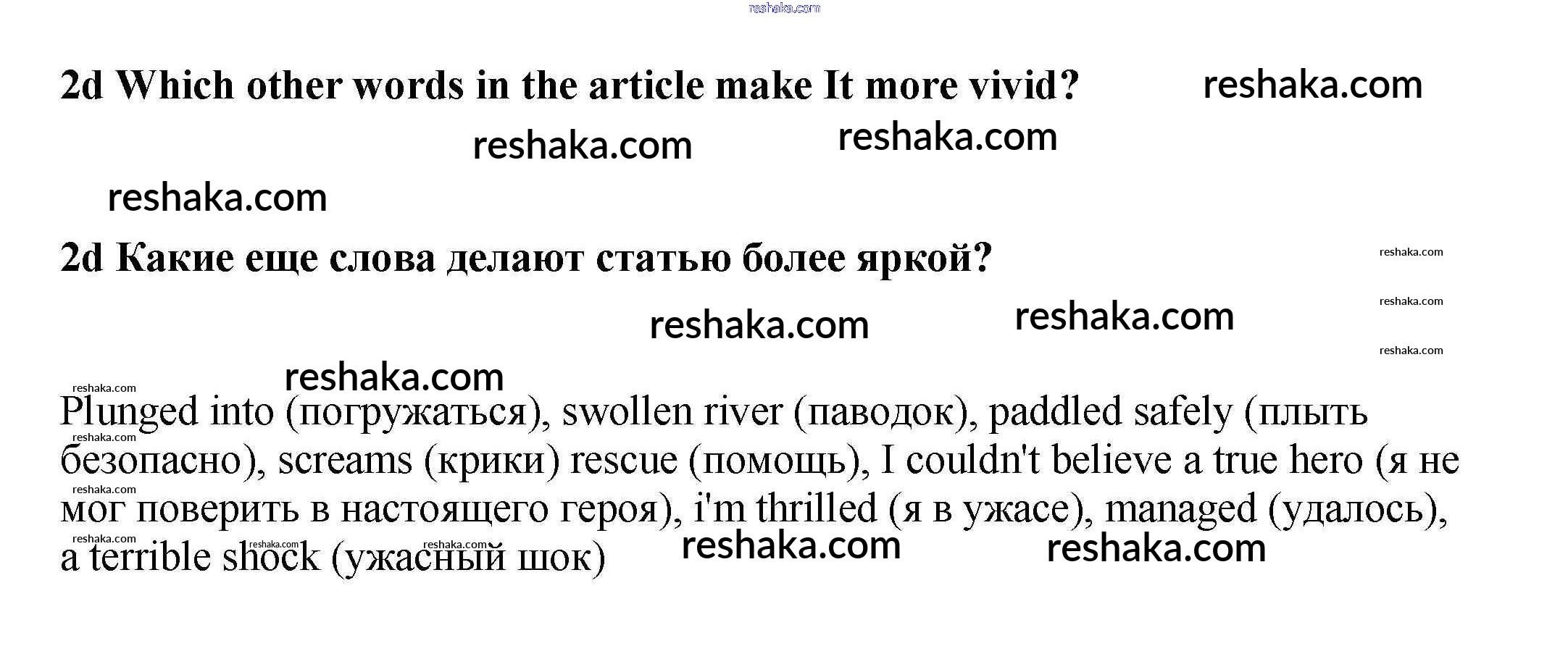 2d Which other words in the article make It more vivid?

2d Какие еще слова делают статью более яркой?

Plunged into (погружаться), swollen river (паводок), paddled safely (плыть безопасно), screams (крики) rescue (помощь), I couldn't believe a true hero (я не мог поверить в настоящего героя), i'm thrilled (я в ужасе), managed (удалось), a terrible shock (ужасный шок)

reshaka.com